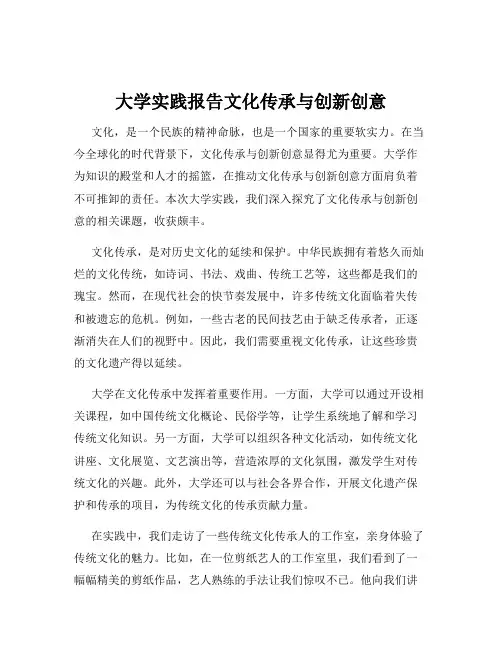 大学实践报告文化传承与创新创意

文化，是一个民族的精神命脉，也是一个国家的重要软实力。在当今全球化的时代背景下，文化传承与创新创意显得尤为重要。大学作为知识的殿堂和人才的摇篮，在推动文化传承与创新创意方面肩负着不可推卸的责任。本次大学实践，我们深入探究了文化传承与创新创意的相关课题，收获颇丰。

文化传承，是对历史文化的延续和保护。中华民族拥有着悠久而灿烂的文化传统，如诗词、书法、戏曲、传统工艺等，这些都是我们的瑰宝。然而，在现代社会的快节奏发展中，许多传统文化面临着失传和被遗忘的危机。例如，一些古老的民间技艺由于缺乏传承者，正逐渐消失在人们的视野中。因此，我们需要重视文化传承，让这些珍贵的文化遗产得以延续。

大学在文化传承中发挥着重要作用。一方面，大学可以通过开设相关课程，如中国传统文化概论、民俗学等，让学生系统地了解和学习传统文化知识。另一方面，大学可以组织各种文化活动，如传统文化讲座、文化展览、文艺演出等，营造浓厚的文化氛围，激发学生对传统文化的兴趣。此外，大学还可以与社会各界合作，开展文化遗产保护和传承的项目，为传统文化的传承贡献力量。

在实践中，我们走访了一些传统文化传承人的工作室，亲身体验了传统文化的魅力。比如，在一位剪纸艺人的工作室里，我们看到了一幅幅精美的剪纸作品，艺人熟练的手法让我们惊叹不已。他向我们讲